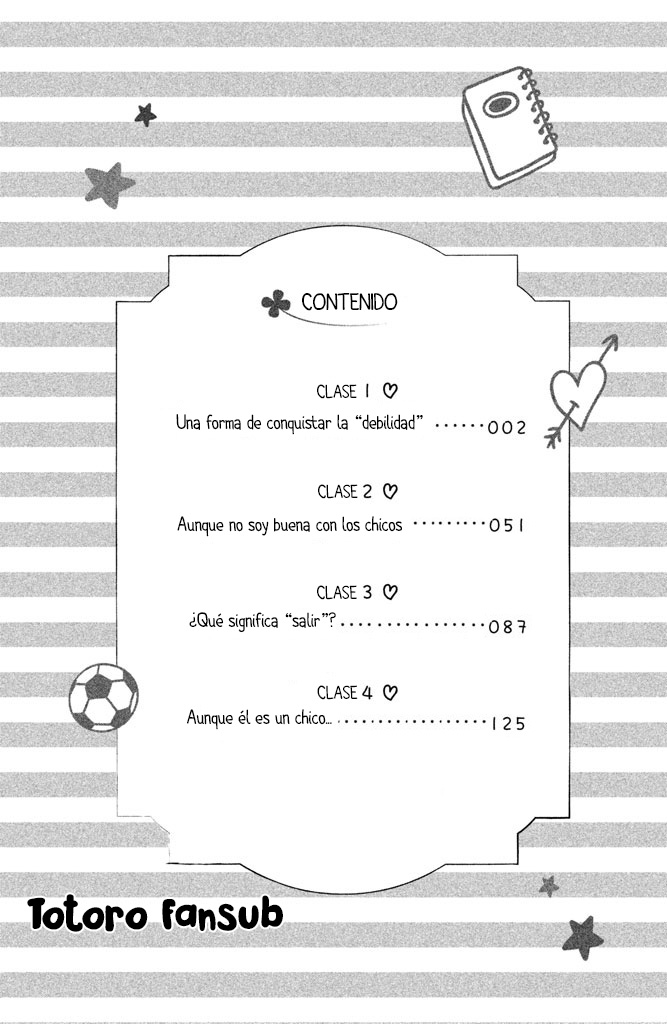 CONTENIDO

CLASE 1 ♡

Una forma de conquistar la "debilidad" 002

CLASE 2 ♡

Aunque no soy buena con los chicos 051

CLASE 3 ♡

¿Qué significa "salir"? 087

CLASE 4 ♡

Aunque él es un chico... 125

Totoro Fansub